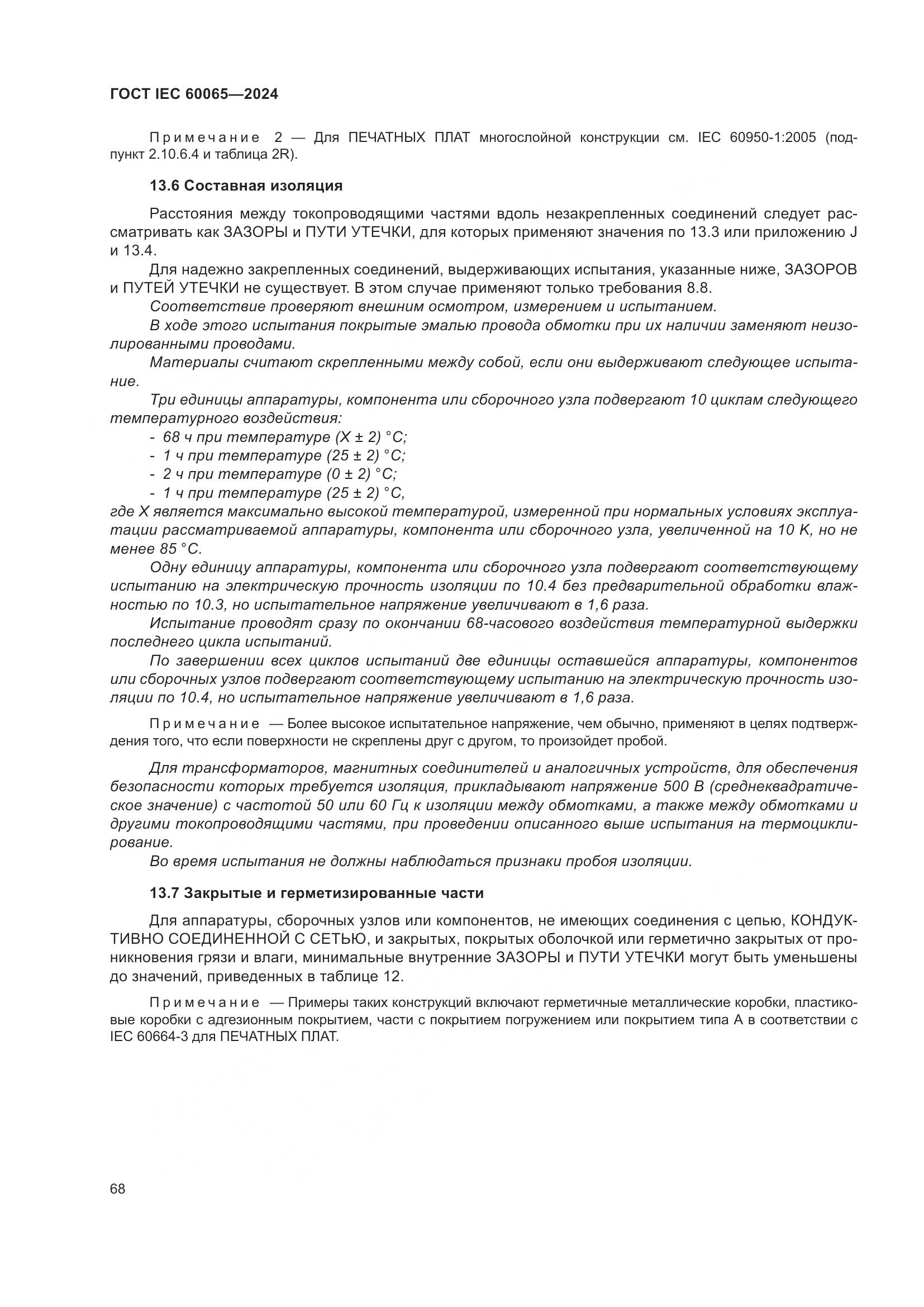 ГОСТ IEC 60065—2024

Примечание 2 — Для ПЕЧАТНЫХ ПЛАТ многослойной конструкции см. IEC 60950-1:2005 (подпункт 2.10.6.4 и таблица 2R).

13.6 Составная изоляция

Расстояния между токопроводящими частями вдоль незакрепленных соединений следует рассматривать как ЗАЗОРЫ и ПУТИ УТЕЧКИ, для которых применяют значения по 13.3 или приложению J и 13.4.

Для надежно закрепленных соединений, выдерживающих испытания, указанные ниже, ЗАЗОРОВ и ПУТЕЙ УТЕЧКИ не существует. В этом случае применяют только требования 8.8.

Соответствие проверяют внешним осмотром, измерением и испытанием.

В ходе этого испытания покрытые эмалью провода обмотки при их наличии заменяют неизолированными проводами.

Материалы считают скрепленными между собой, если они выдерживают следующее испытание.

Три единицы аппаратуры, компонента или сборочного узла подвергают 10 циклам следующего температурного воздействия:

- 68 ч при температуре (X ± 2) °C;
- 1 ч при температуре (25 ± 2) °C;
- 2 ч при температуре (0 ± 2) °C;
- 1 ч при температуре (25 ± 2) °C,

где X является максимально высокой температурой, измеренной при нормальных условиях эксплуатации рассматриваемой аппаратуры, компонента или сборочного узла, увеличенной на 10 K, но не менее 85 °C.

Одну единицу аппаратуры, компонента или сборочного узла подвергают соответствующему испытанию на электрическую прочность изоляции по 10.4 без предварительной обработки влажностью по 10.3, но испытательное напряжение увеличивают в 1,6 раза.

Испытание проводят сразу по окончании 68-часового воздействия температурной выдержки последнего цикла испытаний.

По завершении всех циклов испытаний две единицы оставшейся аппаратуры, компонентов или сборочных узлов подвергают соответствующему испытанию на электрическую прочность изоляции по 10.4, но испытательное напряжение увеличивают в 1,6 раза.

Примечание — Более высокое испытательное напряжение, чем обычно, применяют в целях подтверждения того, что если поверхности не скреплены друг с другом, то произойдет пробой.

Для трансформаторов, магнитных соединителей и аналогичных устройств, для обеспечения безопасности которых требуется изоляция, прикладывают напряжение 500 В (среднеквадратическое значение) с частотой 50 или 60 Гц к изоляции между обмотками, а также между обмотками и другими токопроводящими частями, при проведении описанного выше испытания на термоциклирование.

Во время испытания не должны наблюдаться признаки пробоя изоляции.

13.7 Закрытые и герметизированные части

Для аппаратуры, сборочных узлов или компонентов, не имеющих соединения с цепью, КОНДУКТИВНО СОЕДИНЕННОЙ С СЕТЬЮ, и закрытых, покрытых оболочкой или герметично закрытых от проникновения грязи и влаги, минимальные внутренние ЗАЗОРЫ и ПУТИ УТЕЧКИ могут быть уменьшены до значений, приведенных в таблице 12.

Примечание — Примеры таких конструкций включают герметичные металлические коробки, пластиковые коробки с адгезионным покрытием, части с покрытием погружением или покрытием типа A в соответствии с IEC 60664-3 для ПЕЧАТНЫХ ПЛАТ.

68